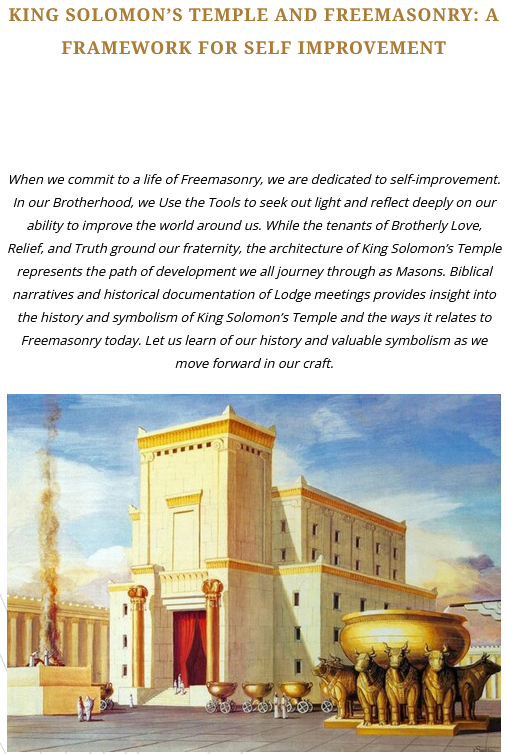 KING SOLOMON'S TEMPLE AND FREEMASONRY: A FRAMEWORK FOR SELF IMPROVEMENT

When we commit to a life of Freemasonry, we are dedicated to self-improvement. In our Brotherhood, we Use the Tools to seek out light and reflect deeply on our ability to improve the world around us. While the tenants of Brotherly Love, Relief, and Truth ground our fraternity, the architecture of King Solomon's Temple represents the path of development we all journey through as Masons. Biblical narratives and historical documentation of Lodge meetings provides insight into the history and symbolism of King Solomon's Temple and the ways it relates to Freemasonry today. Let us learn of our history and valuable symbolism as we move forward in our craft.